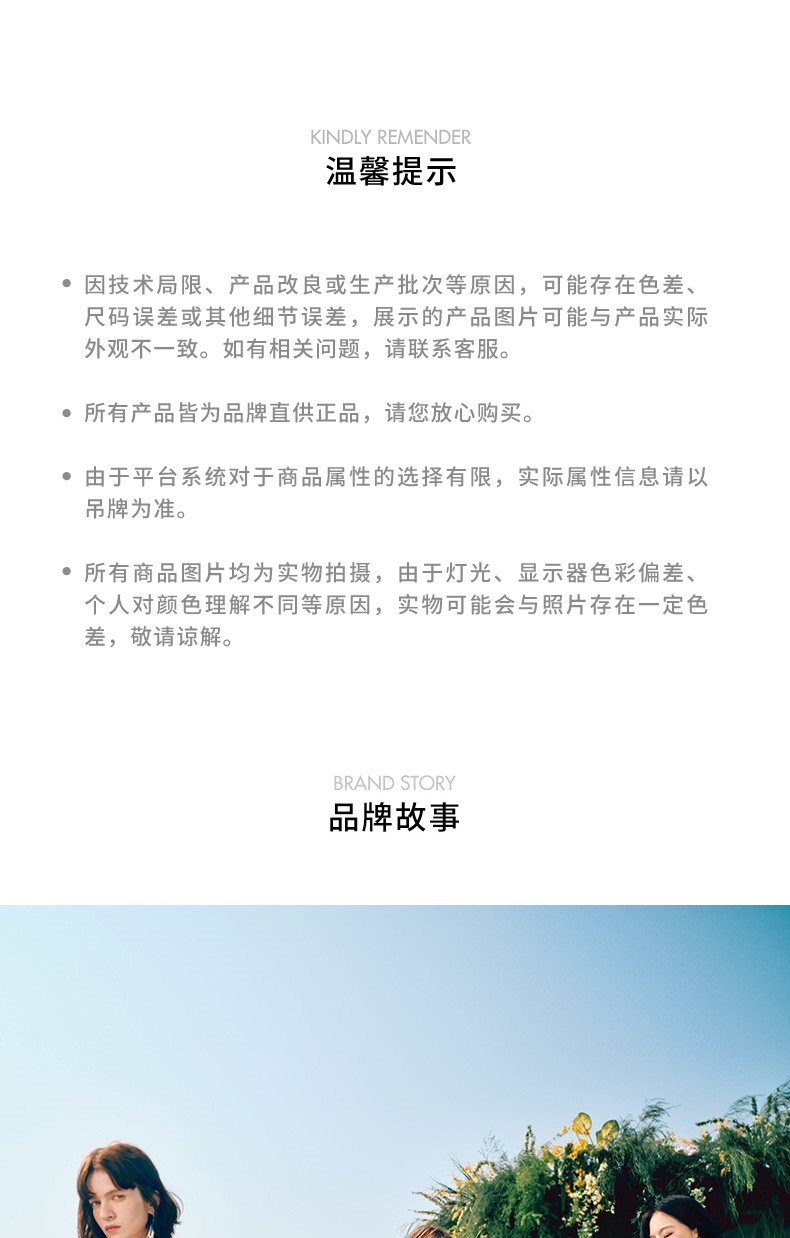 KINDLY REMENDER
温馨提示

• 因技术局限、产品改良或生产批次等原因，可能存在色差、尺码误差或其他细节误差，展示的产品图片可能与产品实际外观不一致。如有相关问题，请联系客服。

• 所有产品皆为品牌直供正品，请您放心购买。

• 由于平台系统对于商品属性的选择有限，实际属性信息请以吊牌为准。

• 所有商品图片均为实物拍摄，由于灯光、显示器色彩偏差、个人对颜色理解不同等原因，实物可能会与照片存在一定色差，敬请谅解。

BRAND STORY
品牌故事